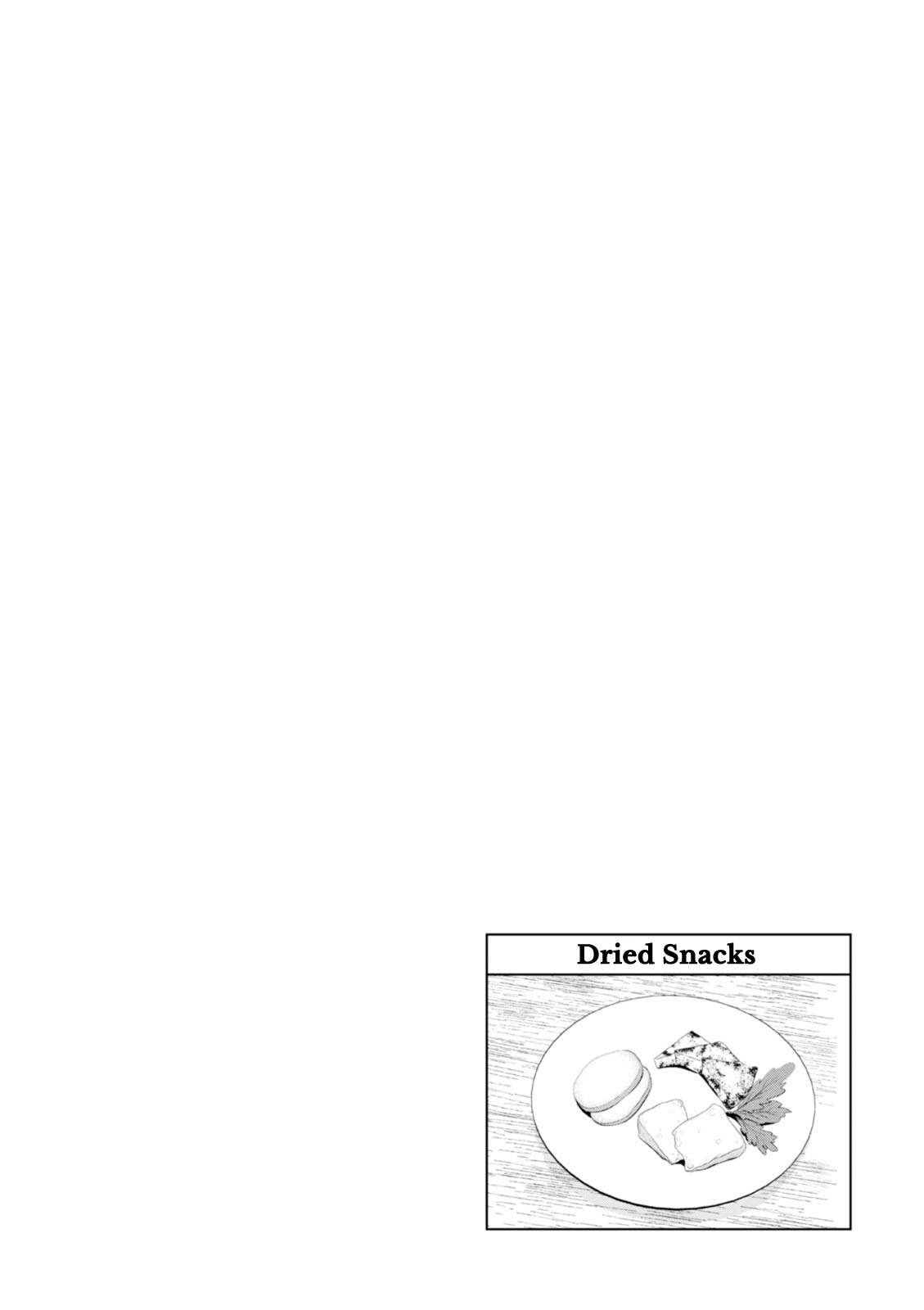 Dried Snacks